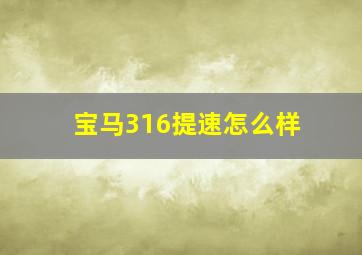 宝马316提速怎么样